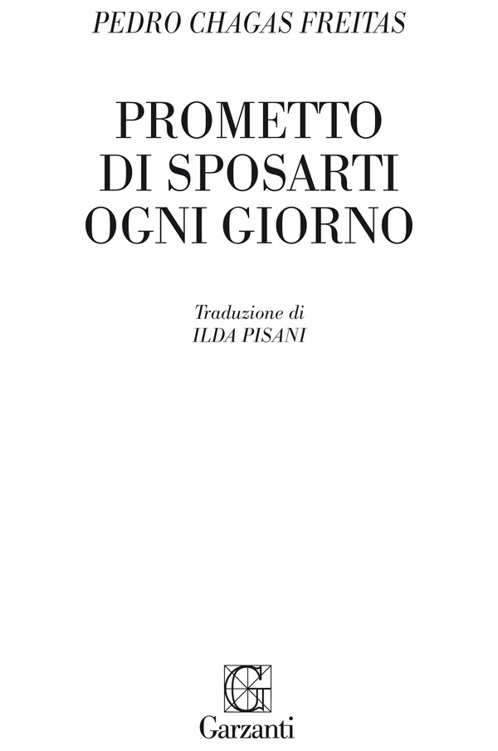 PEDRO CHAGAS FREITAS

PROMETTO DI SPOSARTI OGNI GIORNO

Traduzione di
ILDA PISANI

G

Garzanti